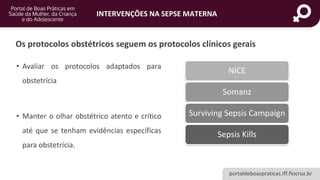 Portal de Boas Práticas em Saúde da Mulher, da Criança e do Adolescente

INTERVENÇÕES NA SEPSE MATERNA

Os protocolos obstétricos seguem os protocolos clínicos gerais

• Avaliar os protocolos adaptados para obstetrícia

• Manter o olhar obstétrico atento e crítico até que se tenham evidências específicas para obstetrícia.

NICE

Somanz

Surviving Sepsis Campaign

Sepsis Kills

portaldeboaspraticas.iff.fiocruz.br